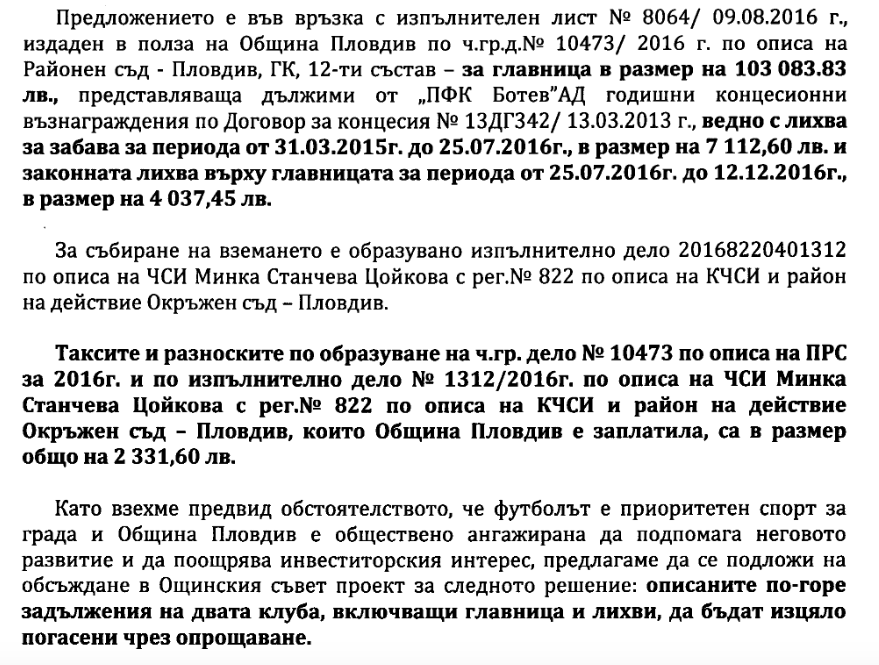 Предложението е във връзка с изпълнителен лист № 8064/ 09.08.2016 г., издаден в полза на Община Пловдив по ч.гр.д.№ 10473/ 2016 г. по описа на Районен съд - Пловдив, ГК, 12-ти състав – за главница в размер на 103 083.83 лв., представляваща дължими от „ПФК Ботев"АД годишни концесионни възнаграждения по Договор за концесия № 13ДГ342/ 13.03.2013 г., ведно с лихва за забава за периода от 31.03.2015г. до 25.07.2016г., в размер на 7 112,60 лв. и законната лихва върху главницата за периода от 25.07.2016г. до 12.12.2016г., в размер на 4 037,45 лв.

За събиране на вземането е образувано изпълнително дело 20168220401312 по описа на ЧСИ Минка Станчева Цойкова с рег.№ 822 по описа на КЧСИ и район на действие Окръжен съд – Пловдив.

Таксите и разноските по образуване на ч.гр. дело № 10473 по описа на ПРС за 2016г. и по изпълнително дело № 1312/2016г. по описа на ЧСИ Минка Станчева Цойкова с рег.№ 822 по описа на КЧСИ и район на действие Окръжен съд – Пловдив, които Община Пловдив е заплатила, са в размер общо на 2 331,60 лв.

Като взехме предвид обстоятелството, че футболът е приоритетен спорт за града и Община Пловдив е обществено ангажирана да подпомага неговото развитие и да поощрява инвеститорския интерес, предлагаме да се подложи на обсъждане в Ощинския съвет проект за следното решение: описаните по-горе задължения на двата клуба, включващи главница и лихви, да бъдат изцяло погасени чрез опрощаване.